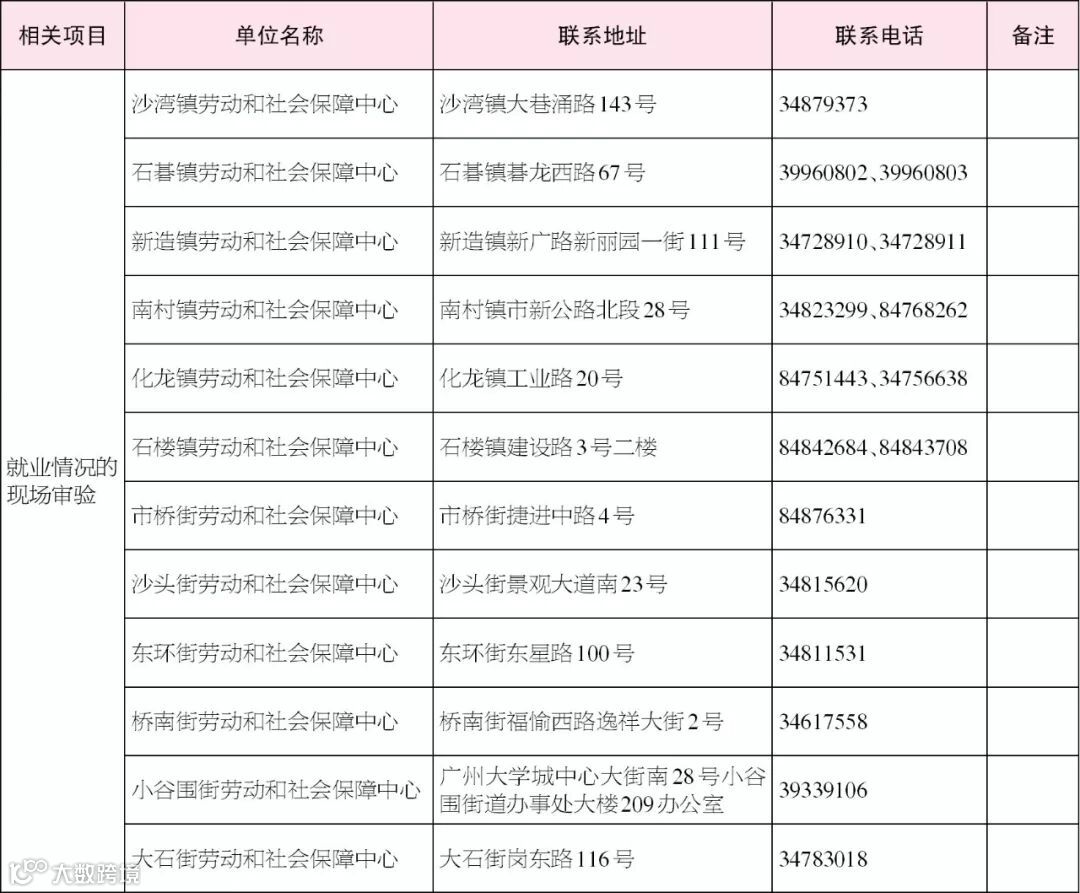 | 相关项目 | 单位名称 | 联系地址 | 联系电话 | 备注 |
|---|---|---|---|---|
| 就业情况的现场审验 | 沙湾镇劳动和社会保障中心 | 沙湾镇大巷涌路143号 | 34879373 | |
| | 石碁镇劳动和社会保障中心 | 石碁镇碁龙西路67号 | 39960802、39960803 | |
| | 新造镇劳动和社会保障中心 | 新造镇新广路新丽园一街111号 | 34728910、34728911 | |
| | 南村镇劳动和社会保障中心 | 南村镇市新公路北段28号 | 34823299、84768262 | |
| | 化龙镇劳动和社会保障中心 | 化龙镇工业路20号 | 84751443、34756638 | |
| | 石楼镇劳动和社会保障中心 | 石楼镇建设路3号二楼 | 84842684、84843708 | |
| | 市桥街劳动和社会保障中心 | 市桥街捷进中路4号 | 84876331 | |
| | 沙头街劳动和社会保障中心 | 沙头街景观大道南23号 | 34815620 | |
| | 东环街劳动和社会保障中心 | 东环街东星路100号 | 34811531 | |
| | 桥南街劳动和社会保障中心 | 桥南街福愉西路逸祥大街2号 | 34617558 | |
| | 小谷围街劳动和社会保障中心 | 广州大学城中心大街南28号小谷围街道办事处大楼209办公室 | 39339106 | |
| | 大石街劳动和社会保障中心 | 大石街岗东路116号 | 34783018 | |

大数跨境